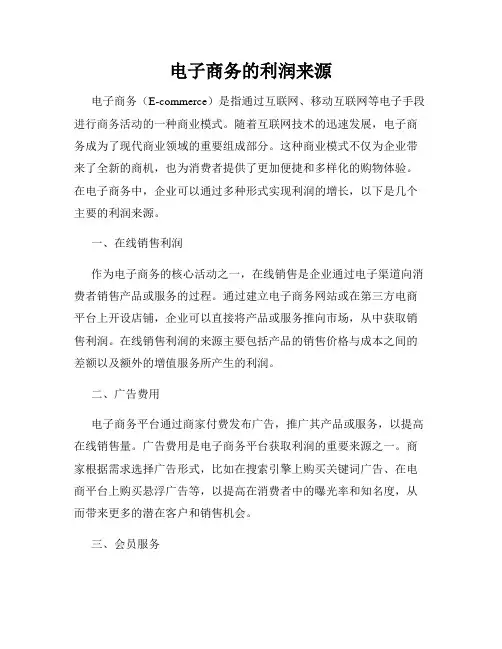 电子商务的利润来源

电子商务（E-commerce）是指通过互联网、移动互联网等电子手段进行商务活动的一种商业模式。随着互联网技术的迅速发展，电子商务成为了现代商业领域的重要组成部分。这种商业模式不仅为企业带来了全新的商机，也为消费者提供了更加便捷和多样化的购物体验。在电子商务中，企业可以通过多种形式实现利润的增长，以下是几个主要的利润来源。

一、在线销售利润

作为电子商务的核心活动之一，在线销售是企业通过电子渠道向消费者销售产品或服务的过程。通过建立电子商务网站或在第三方电商平台上开设店铺，企业可以直接将产品或服务推向市场，从中获取销售利润。在线销售利润的来源主要包括产品的销售价格与成本之间的差额以及额外的增值服务所产生的利润。

二、广告费用

电子商务平台通过商家付费发布广告，推广其产品或服务，以提高在线销售量。广告费用是电子商务平台获取利润的重要来源之一。商家根据需求选择广告形式，比如在搜索引擎上购买关键词广告、在电商平台上购买悬浮广告等，以提高在消费者中的曝光率和知名度，从而带来更多的潜在客户和销售机会。

三、会员服务